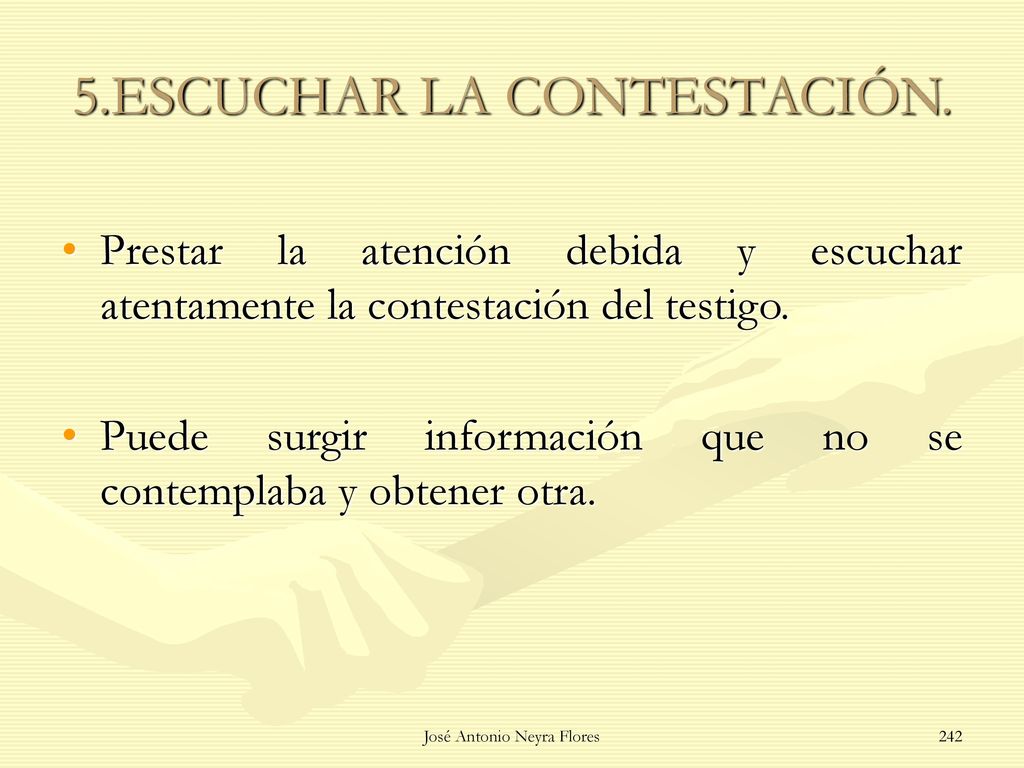 5.ESCUCHAR LA CONTESTACIÓN.

• Prestar la atención debida y escuchar atentamente la contestación del testigo.

• Puede surgir información que no se contemplaba y obtener otra.

José Antonio Neyra Flores

242